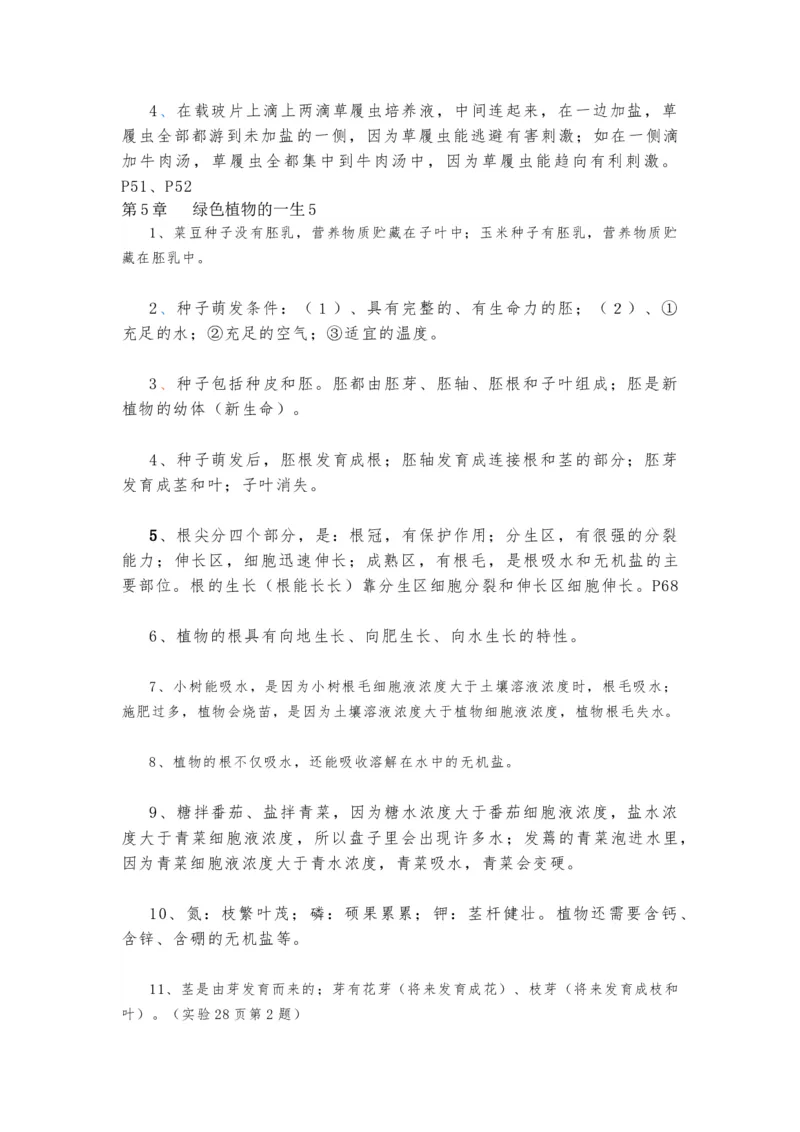 4、在载玻片上滴上两滴草履虫培养液，中间连起来，在一边加盐，草履虫全部都游到未加盐的一侧，因为草履虫能逃避有害刺激；如在一侧滴加牛肉汤，草履虫全都集中到牛肉汤中，因为草履虫能趋向有利刺激。P51、P52

第5章　绿色植物的一生5

1、菜豆种子没有胚乳，营养物质贮藏在子叶中；玉米种子有胚乳，营养物质贮藏在胚乳中。

2、种子萌发条件：（1）、具有完整的、有生命力的胚；（2）、①充足的水；②充足的空气；③适宜的温度。

3、种子包括种皮和胚。胚都由胚芽、胚轴、胚根和子叶组成；胚是新植物的幼体（新生命）。

4、种子萌发后，胚根发育成根；胚轴发育成连接根和茎的部分；胚芽发育成茎和叶；子叶消失。

5、根尖分四个部分，是：根冠，有保护作用；分生区，有很强的分裂能力；伸长区，细胞迅速伸长；成熟区，有根毛，是根吸水和无机盐的主要部位。根的生长（根能长长）靠分生区细胞分裂和伸长区细胞伸长。P68

6、植物的根具有向地生长、向肥生长、向水生长的特性。

7、小树能吸水，是因为小树根毛细胞液浓度大于土壤溶液浓度时，根毛吸水；施肥过多，植物会烧苗，是因为土壤溶液浓度大于植物细胞液浓度，植物根毛失水。

8、植物的根不仅吸水，还能吸收溶解在水中的无机盐。

9、糖拌番茄、盐拌青菜，因为糖水浓度大于番茄细胞液浓度，盐水浓度大于青菜细胞液浓度，所以盘子里会出现许多水；发蔫的青菜泡进水里，因为青菜细胞液浓度大于青水浓度，青菜吸水，青菜会变硬。

10、氮：枝繁叶茂；磷：硕果累累；钾：茎杆健壮。植物还需要含钙、含锌、含硼的无机盐等。

11、茎是由芽发育而来的；芽有花芽（将来发育成花）、枝芽（将来发育成枝和叶）。（实验28页第2题）